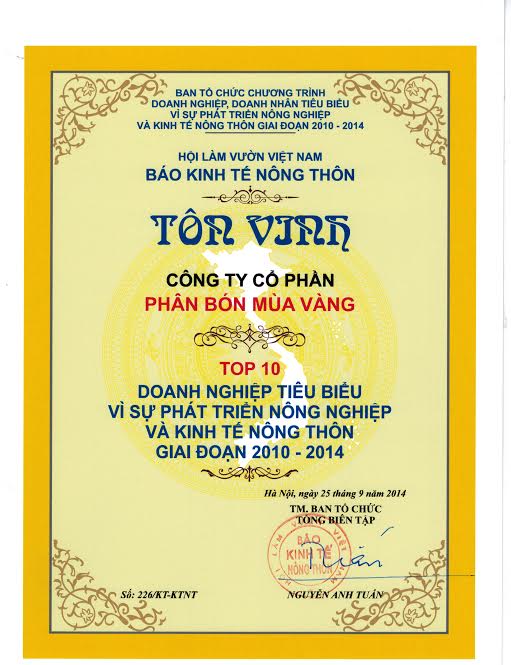 BAN TỔ CHỨC CHƯƠNG TRÌNH
DOANH NGHIỆP, DOANH NHÂN TIÊU BIỂU
VÌ SỰ PHÁT TRIỂN NÔNG NGHIỆP
VÀ KINH TẾ NÔNG THÔN GIAI ĐOẠN 2010 - 2014

HỘI LÀM VƯỜN VIỆT NAM
BÁO KINH TẾ NÔNG THÔN

TÔN VINH

CÔNG TY CỔ PHẦN
PHÂN BÓN MÙA VÀNG

TOP 10
DOANH NGHIỆP TIÊU BIỂU
VÌ SỰ PHÁT TRIỂN NÔNG NGHIỆP
VÀ KINH TẾ NÔNG THÔN
GIAI ĐOẠN 2010 - 2014

Hà Nội, ngày 25 tháng 9 năm 2014
TM. BAN TỔ CHỨC
TỔNG BIÊN TẬP

BÁO
KINH TẾ
NÔNG THÔN

Số: 226/KT-KTNT

NGUYỄN ANH TUẤN